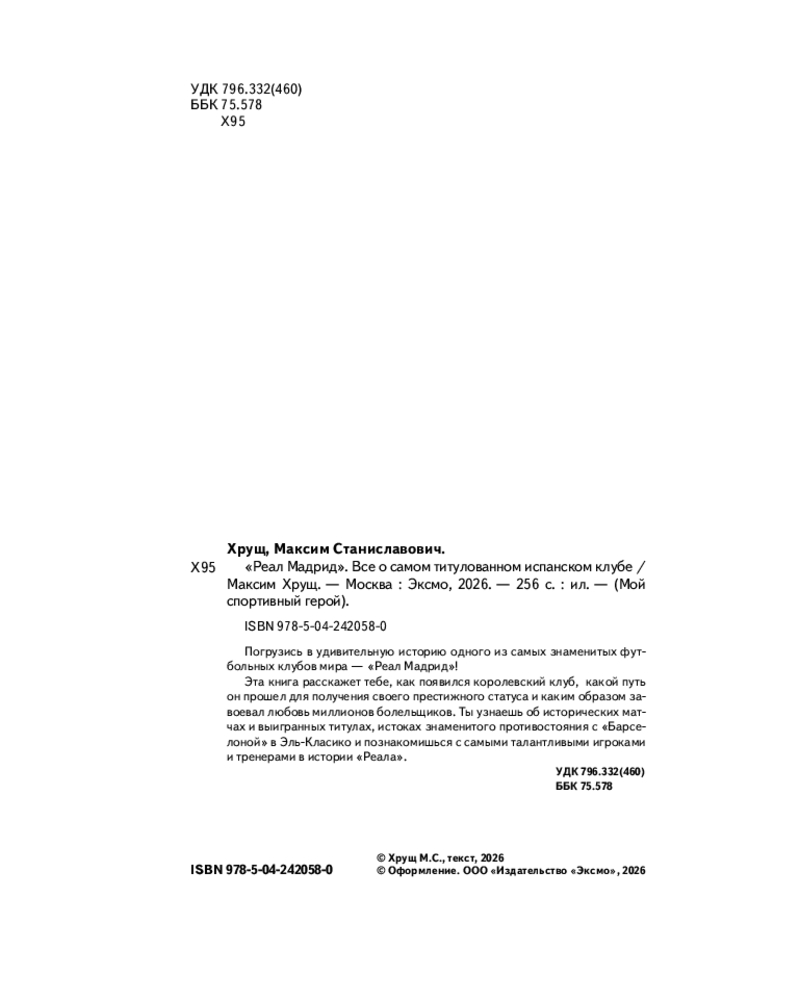 УДК 796.332(460)
ББК 75.578
Х95

Хрущ, Максим Станиславович.

Х95 «Реал Мадрид». Все о самом титулованном испанском клубе / Максим Хрущ. — Москва : Эксмо, 2026. — 256 с. : ил. — (Мой спортивный герой).

ISBN 978-5-04-242058-0

Погрузись в удивительную историю одного из самых знаменитых футбольных клубов мира — «Реал Мадрид»!

Эта книга расскажет тебе, как появился королевский клуб, какой путь он прошел для получения своего престижного статуса и каким образом завоевал любовь миллионов болельщиков. Ты узнаешь об исторических матчах и выигранных титулах, истоках знаменитого противостояния с «Барселоной» в Эль-Класико и познакомишься с самыми талантливыми игроками и тренерами в истории «Реала».

УДК 796.332(460)
ББК 75.578

ISBN 978-5-04-242058-0

© Хрущ М.С., текст, 2026
© Оформление. ООО «Издательство «Эксмо», 2026